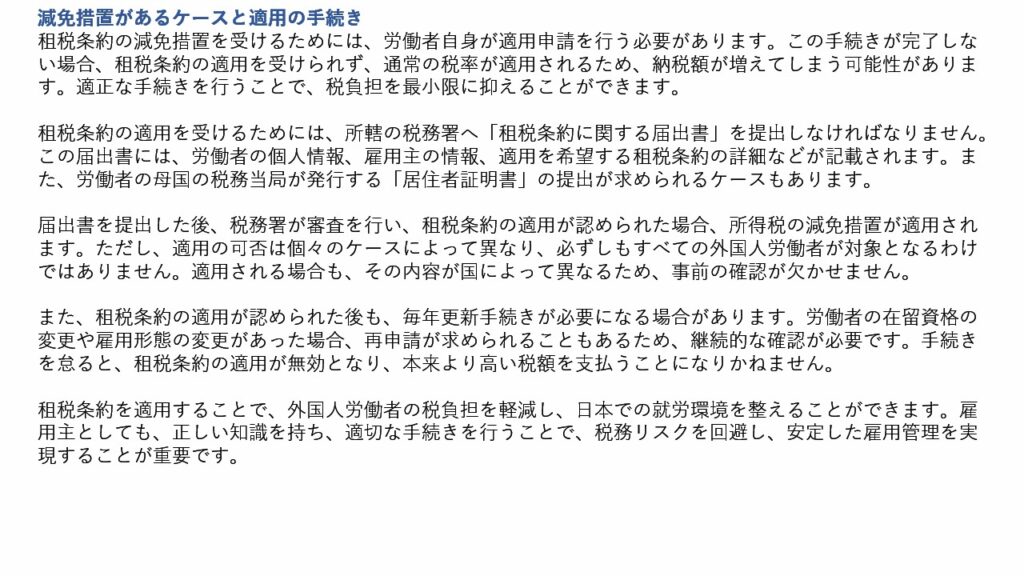 減免措置があるケースと適用の手続き
租税条約の減免措置を受けるためには、労働者自身が適用申請を行う必要があります。この手続きが完了しない場合、租税条約の適用を受けられず、通常の税率が適用されるため、納税額が増えてしまう可能性があります。適正な手続きを行うことで、税負担を最小限に抑えることができます。

租税条約の適用を受けるためには、所轄の税務署へ「租税条約に関する届出書」を提出しなければなりません。この届出書には、労働者の個人情報、雇用主の情報、適用を希望する租税条約の詳細などが記載されます。また、労働者の母国の税務当局が発行する「居住者証明書」の提出が求められるケースもあります。

届出書を提出した後、税務署が審査を行い、租税条約の適用が認められた場合、所得税の減免措置が適用されます。ただし、適用の可否は個々のケースによって異なり、必ずしもすべての外国人労働者が対象となるわけではありません。適用される場合も、その内容が国によって異なるため、事前の確認が欠かせません。

また、租税条約の適用が認められた後も、毎年更新手続きが必要になる場合があります。労働者の在留資格の変更や雇用形態の変更があった場合、再申請が求められることもあるため、継続的な確認が必要です。手続きを怠ると、租税条約の適用が無効となり、本来より高い税額を支払うことになりかねません。

租税条約を適用することで、外国人労働者の税負担を軽減し、日本での就労環境を整えることができます。雇用主としても、正しい知識を持ち、適切な手続きを行うことで、税務リスクを回避し、安定した雇用管理を実現することが重要です。